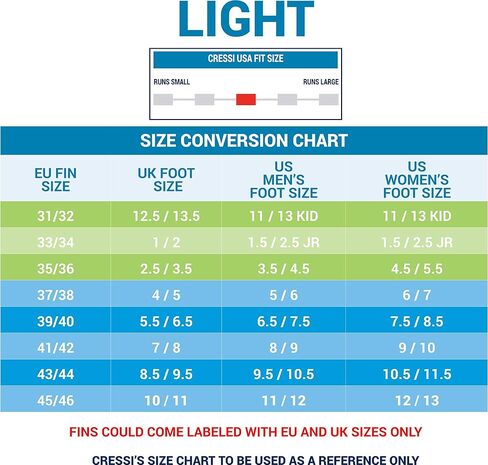 LIGHT

CRESSI USA FIT SIZE

RUNS SMALL

RUNS LARGE

SIZE CONVERSION CHART

| EU FIN SIZE | UK FOOT SIZE | US MEN'S FOOT SIZE | US WOMEN'S FOOT SIZE |
|---|---|---|---|
| 31/32 | 12.5 / 13.5 | 11 / 13 KID | 11 / 13 KID |
| 33/34 | 1 / 2 | 1.5 / 2.5 JR | 1.5 / 2.5 JR |
| 35/36 | 2.5 / 3.5 | 3.5 / 4.5 | 4.5 / 5.5 |
| 37/38 | 4 / 5 | 5 / 6 | 6 / 7 |
| 39/40 | 5.5 / 6.5 | 6.5 / 7.5 | 7.5 / 8.5 |
| 41/42 | 7 / 8 | 8 / 9 | 9 / 10 |
| 43/44 | 8.5 / 9.5 | 9.5 / 10.5 | 10.5 / 11.5 |
| 45/46 | 10 / 11 | 11 / 12 | 12 / 13 |

FINS COULD COME LABELED WITH EU AND UK SIZES ONLY

CRESSI'S SIZE CHART TO BE USED AS A REFERENCE ONLY